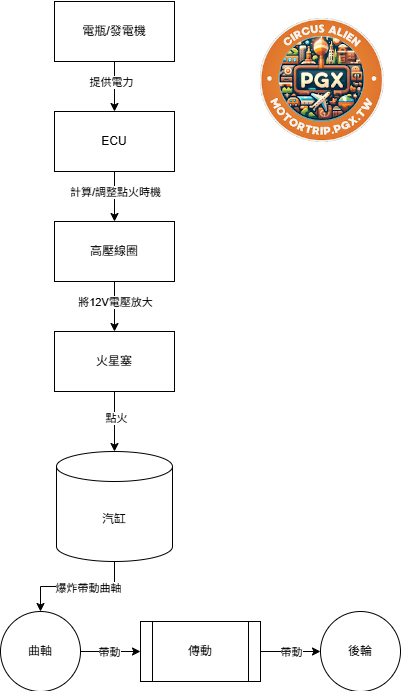 電瓶/發電機

提供電力

ECU

計算/調整點火時機

高壓線圈

將12V電壓放大

火星塞

點火

汽缸

爆炸帶動曲軸

曲軸

帶動

傳動

帶動

後輪

CIRCUS ALIEN
PGX
MOTORTRIP.PGX.TW